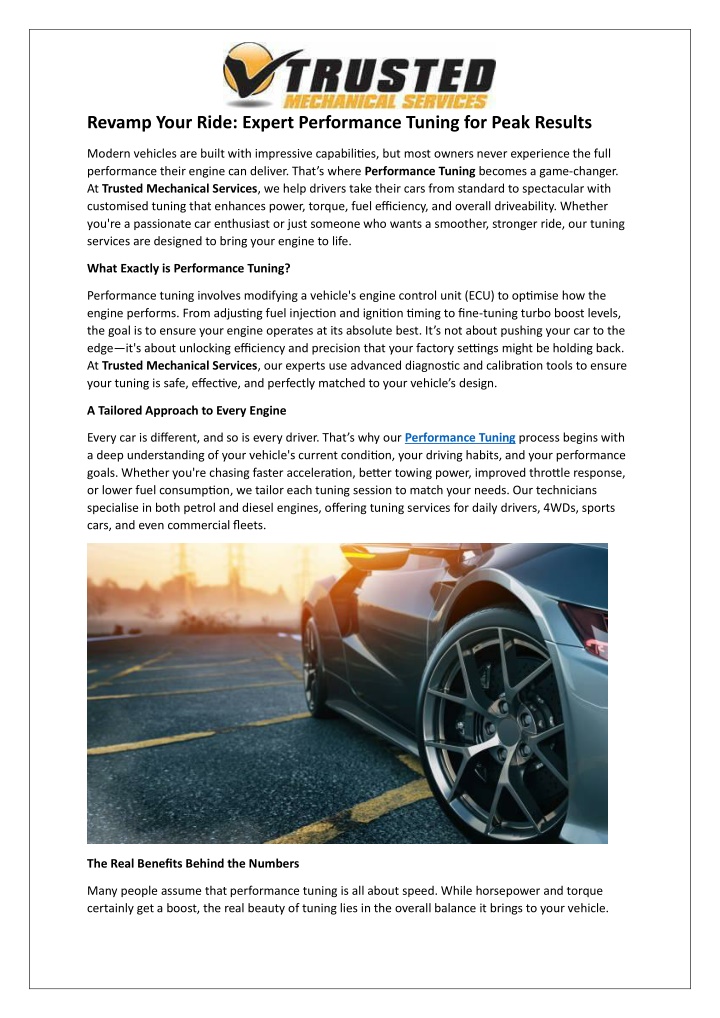 TRUSTED
MECHANICAL SERVICES

Revamp Your Ride: Expert Performance Tuning for Peak Results

Modern vehicles are built with impressive capabilities, but most owners never experience the full performance their engine can deliver. That's where Performance Tuning becomes a game-changer. At Trusted Mechanical Services, we help drivers take their cars from standard to spectacular with customised tuning that enhances power, torque, fuel efficiency, and overall driveability. Whether you're a passionate car enthusiast or just someone who wants a smoother, stronger ride, our tuning services are designed to bring your engine to life.

What Exactly is Performance Tuning?

Performance tuning involves modifying a vehicle's engine control unit (ECU) to optimise how the engine performs. From adjusting fuel injection and ignition timing to fine-tuning turbo boost levels, the goal is to ensure your engine operates at its absolute best. It's not about pushing your car to the edge—it's about unlocking efficiency and precision that your factory settings might be holding back. At Trusted Mechanical Services, our experts use advanced diagnostic and calibration tools to ensure your tuning is safe, effective, and perfectly matched to your vehicle's design.

A Tailored Approach to Every Engine

Every car is different, and so is every driver. That's why our Performance Tuning process begins with a deep understanding of your vehicle's current condition, your driving habits, and your performance goals. Whether you're chasing faster acceleration, better towing power, improved throttle response, or lower fuel consumption, we tailor each tuning session to match your needs. Our technicians specialise in both petrol and diesel engines, offering tuning services for daily drivers, 4WDs, sports cars, and even commercial fleets.

The Real Benefits Behind the Numbers

Many people assume that performance tuning is all about speed. While horsepower and torque certainly get a boost, the real beauty of tuning lies in the overall balance it brings to your vehicle.